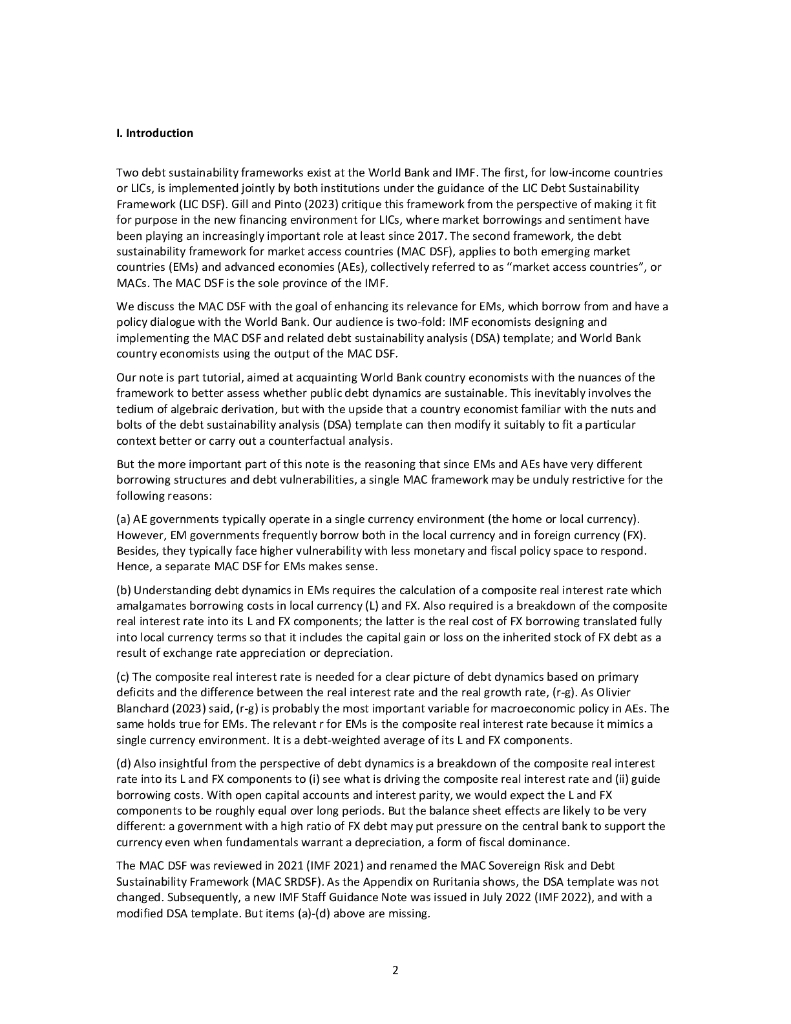 I. Introduction

Two debt sustainability frameworks exist at the World Bank and IMF. The first, for low-income countries or LICs, is implemented jointly by both institutions under the guidance of the LIC Debt Sustainability Framework (LIC DSF). Gill and Pinto (2023) critique this framework from the perspective of making it fit for purpose in the new financing environment for LICs, where market borrowings and sentiment have been playing an increasingly important role at least since 2017. The second framework, the debt sustainability framework for market access countries (MAC DSF), applies to both emerging market countries (EMs) and advanced economies (AEs), collectively referred to as "market access countries", or MACs. The MAC DSF is the sole province of the IMF.

We discuss the MAC DSF with the goal of enhancing its relevance for EMs, which borrow from and have a policy dialogue with the World Bank. Our audience is two-fold: IMF economists designing and implementing the MAC DSF and related debt sustainability analysis (DSA) template; and World Bank country economists using the output of the MAC DSF.

Our note is part tutorial, aimed at acquainting World Bank country economists with the nuances of the framework to better assess whether public debt dynamics are sustainable. This inevitably involves the tedium of algebraic derivation, but with the upside that a country economist familiar with the nuts and bolts of the debt sustainability analysis (DSA) template can then modify it suitably to fit a particular context better or carry out a counterfactual analysis.

But the more important part of this note is the reasoning that since EMs and AEs have very different borrowing structures and debt vulnerabilities, a single MAC framework may be unduly restrictive for the following reasons:

(a) AE governments typically operate in a single currency environment (the home or local currency). However, EM governments frequently borrow both in the local currency and in foreign currency (FX). Besides, they typically face higher vulnerability with less monetary and fiscal policy space to respond. Hence, a separate MAC DSF for EMs makes sense.

(b) Understanding debt dynamics in EMs requires the calculation of a composite real interest rate which amalgamates borrowing costs in local currency (L) and FX. Also required is a breakdown of the composite real interest rate into its L and FX components; the latter is the real cost of FX borrowing translated fully into local currency terms so that it includes the capital gain or loss on the inherited stock of FX debt as a result of exchange rate appreciation or depreciation.

(c) The composite real interest rate is needed for a clear picture of debt dynamics based on primary deficits and the difference between the real interest rate and the real growth rate, (r-g). As Olivier Blanchard (2023) said, (r-g) is probably the most important variable for macroeconomic policy in AEs. The same holds true for EMs. The relevant r for EMs is the composite real interest rate because it mimics a single currency environment. It is a debt-weighted average of its L and FX components.

(d) Also insightful from the perspective of debt dynamics is a breakdown of the composite real interest rate into its L and FX components to (i) see what is driving the composite real interest rate and (ii) guide borrowing costs. With open capital accounts and interest parity, we would expect the L and FX components to be roughly equal over long periods. But the balance sheet effects are likely to be very different: a government with a high ratio of FX debt may put pressure on the central bank to support the currency even when fundamentals warrant a depreciation, a form of fiscal dominance.

The MAC DSF was reviewed in 2021 (IMF 2021) and renamed the MAC Sovereign Risk and Debt Sustainability Framework (MAC SRDSF). As the Appendix on Ruritania shows, the DSA template was not changed. Subsequently, a new IMF Staff Guidance Note was issued in July 2022 (IMF 2022), and with a modified DSA template. But items (a)-(d) above are missing.

2